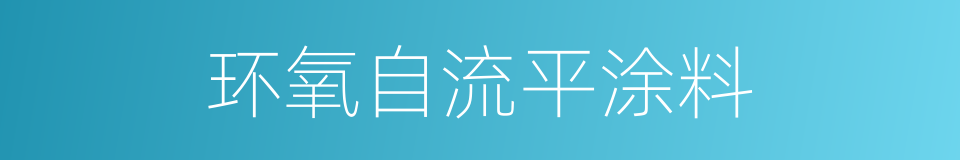 环氧自流平涂料